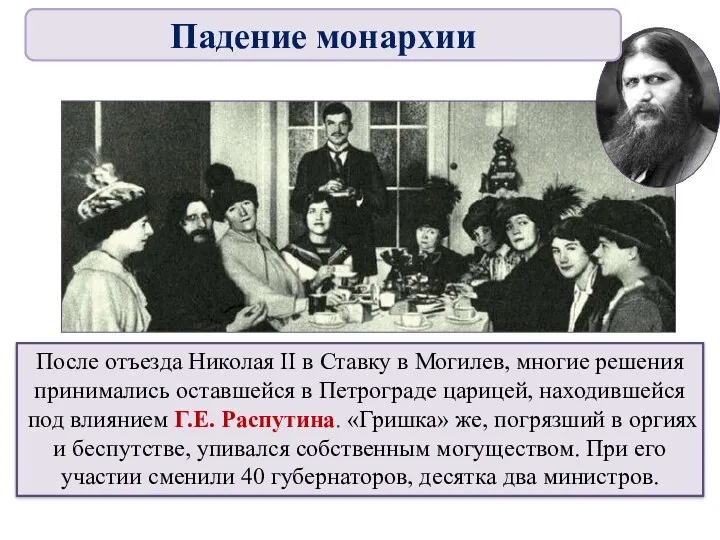 Падение монархии

После отъезда Николая II в Ставку в Могилев, многие решения принимались оставшейся в Петрограде царицей, находившейся под влиянием Г.Е. Распутина. «Гришка» же, погрязший в оргиях и беспутстве, упивался собственным могуществом. При его участии сменили 40 губернаторов, десятка два министров.